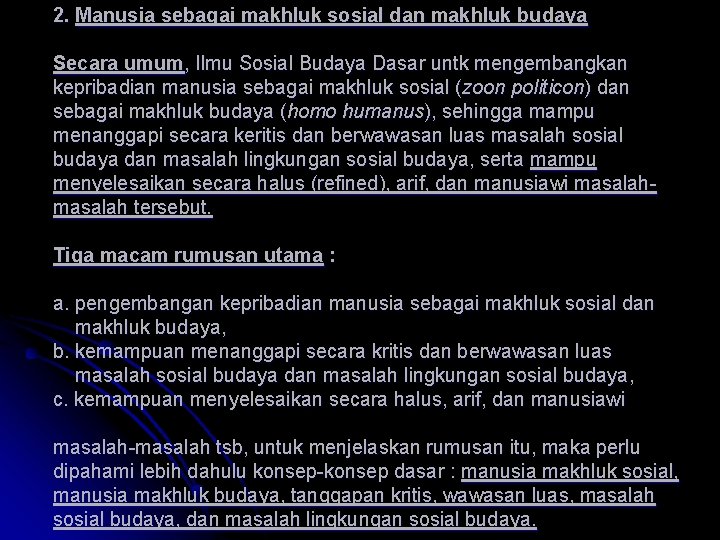 2. Manusia sebagai makhluk sosial dan makhluk budaya

Secara umum, Ilmu Sosial Budaya Dasar untk mengembangkan kepribadian manusia sebagai makhluk sosial (zoon politicon) dan sebagai makhluk budaya (homo humanus), sehingga mampu menanggapi secara keritis dan berwawasan luas masalah sosial budaya dan masalah lingkungan sosial budaya, serta mampu menyelesaikan secara halus (refined), arif, dan manusiawi masalah-masalah tersebut.

Tiga macam rumusan utama :

a. pengembangan kepribadian manusia sebagai makhluk sosial dan makhluk budaya,
b. kemampuan menanggapi secara kritis dan berwawasan luas masalah sosial budaya dan masalah lingkungan sosial budaya,
c. kemampuan menyelesaikan secara halus, arif, dan manusiawi

masalah-masalah tsb, untuk menjelaskan rumusan itu, maka perlu dipahami lebih dahulu konsep-konsep dasar : manusia makhluk sosial, manusia makhluk budaya, tanggapan kritis, wawasan luas, masalah sosial budaya, dan masalah lingkungan sosial budaya.